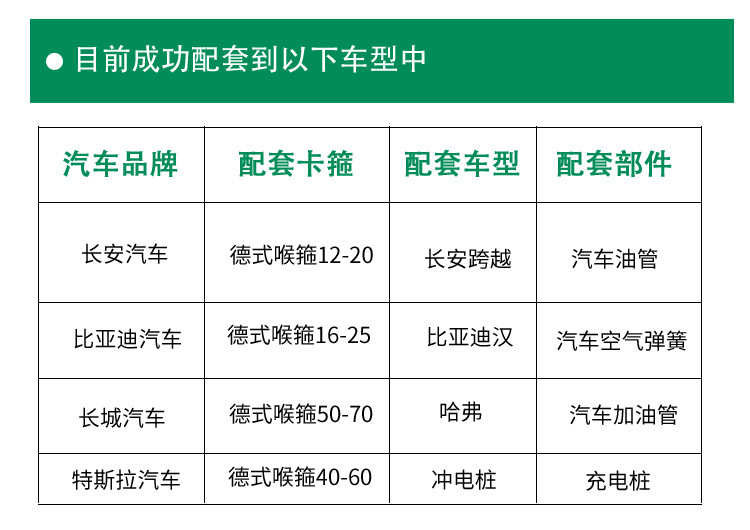 • 目前成功配套到以下车型中

| 汽车品牌 | 配套卡箍 | 配套车型 | 配套部件 |
|---|---|---|---|
| 长安汽车 | 德式喉箍12-20 | 长安跨越 | 汽车油管 |
| 比亚迪汽车 | 德式喉箍16-25 | 比亚迪汉 | 汽车空气弹簧 |
| 长城汽车 | 德式喉箍50-70 | 哈弗 | 汽车加油管 |
| 特斯拉汽车 | 德式喉箍40-60 | 冲电桩 | 充电桩 |